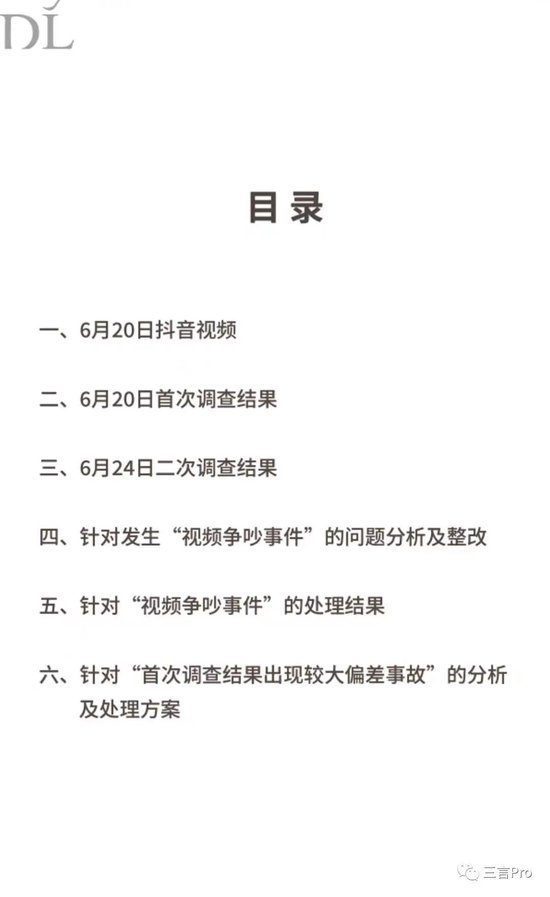 DL

目录

一、6月20日抖音视频

二、6月20日首次调查结果

三、6月24日二次调查结果

四、针对发生“视频争吵事件”的问题分析及整改

五、针对“视频争吵事件”的处理结果

六、针对“首次调查结果出现较大偏差事故”的分析及处理方案

三言Pro